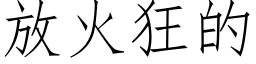 放火狂的